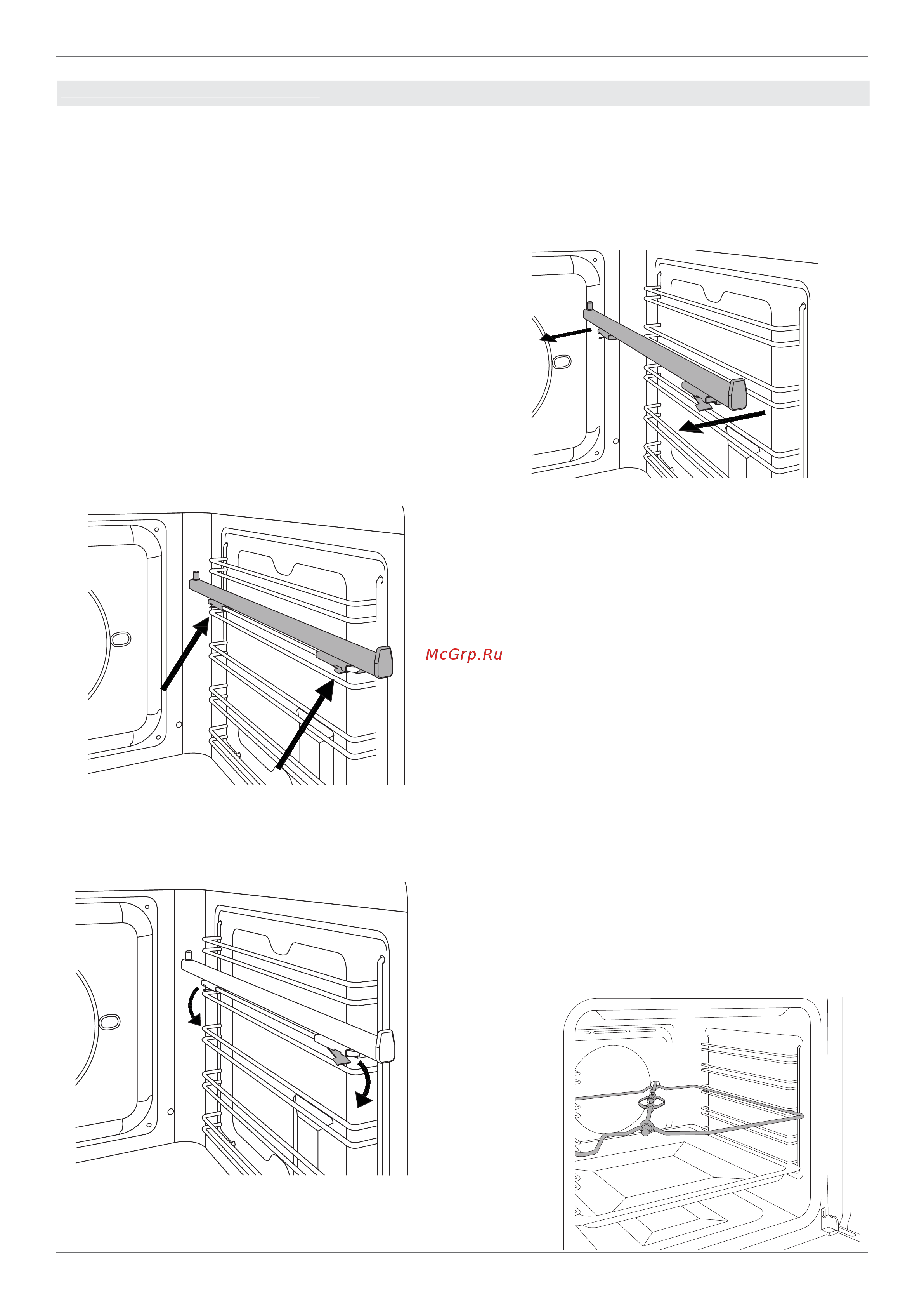 McGrp.Ru